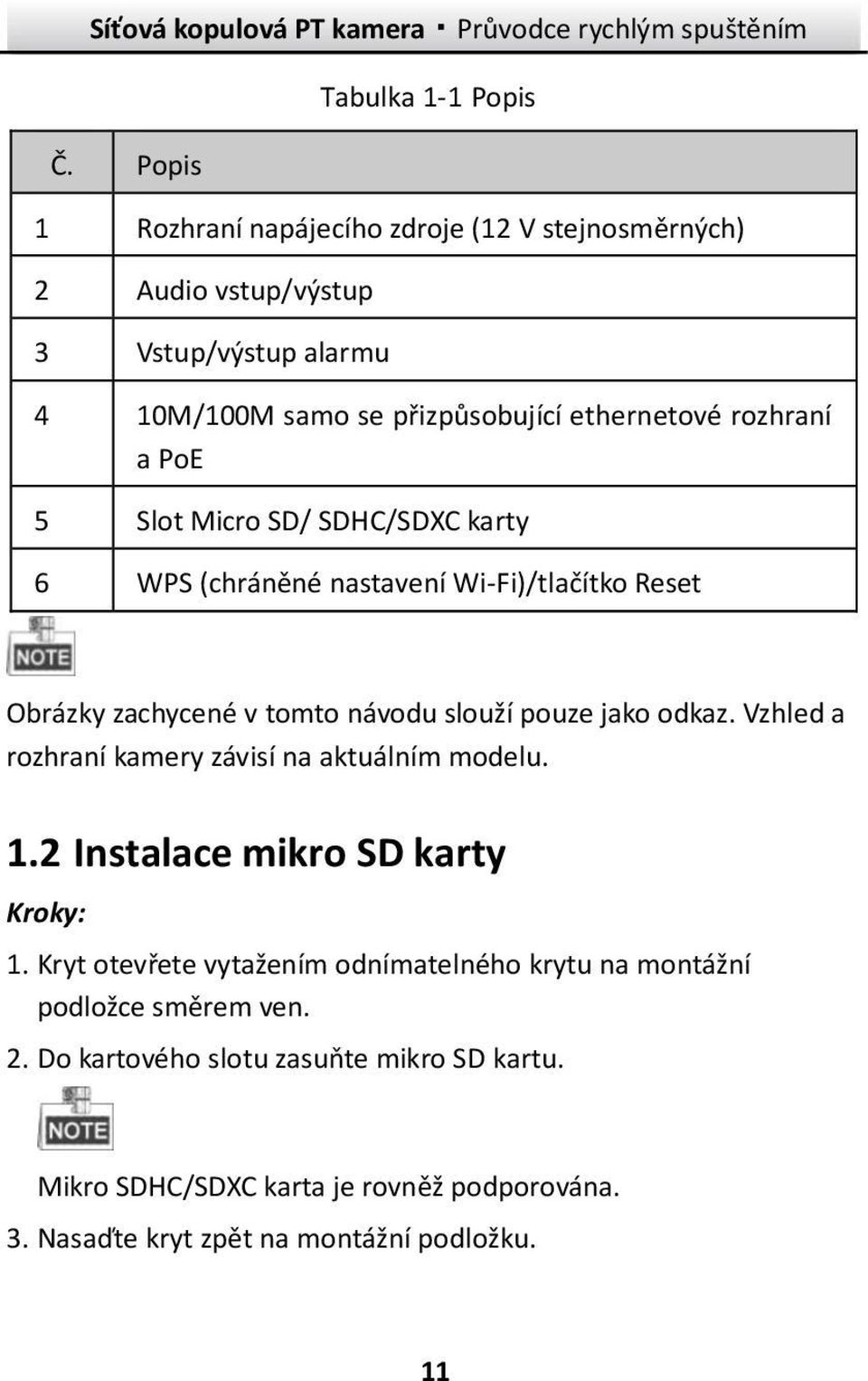 Síťová kopulová PT kamera · Průvodce rychlým spuštěním

Tabulka 1-1 Popis

| Č. | Popis |
|---|---|
| 1 | Rozhraní napájecího zdroje (12 V stejnosměrných) |
| 2 | Audio vstup/výstup |
| 3 | Vstup/výstup alarmu |
| 4 | 10M/100M samo se přizpůsobující ethernetové rozhraní a PoE |
| 5 | Slot Micro SD/ SDHC/SDXC karty |
| 6 | WPS (chráněné nastavení Wi-Fi)/tlačítko Reset |

NOTE

Obrázky zachycené v tomto návodu slouží pouze jako odkaz. Vzhled a rozhraní kamery závisí na aktuálním modelu.

1.2 Instalace mikro SD karty

Kroky:

1. Kryt otevřete vytažením odnímatelného krytu na montážní podložce směrem ven.

2. Do kartového slotu zasuňte mikro SD kartu.

NOTE

Mikro SDHC/SDXC karta je rovněž podporována.

3. Nasaďte kryt zpět na montážní podložku.

11